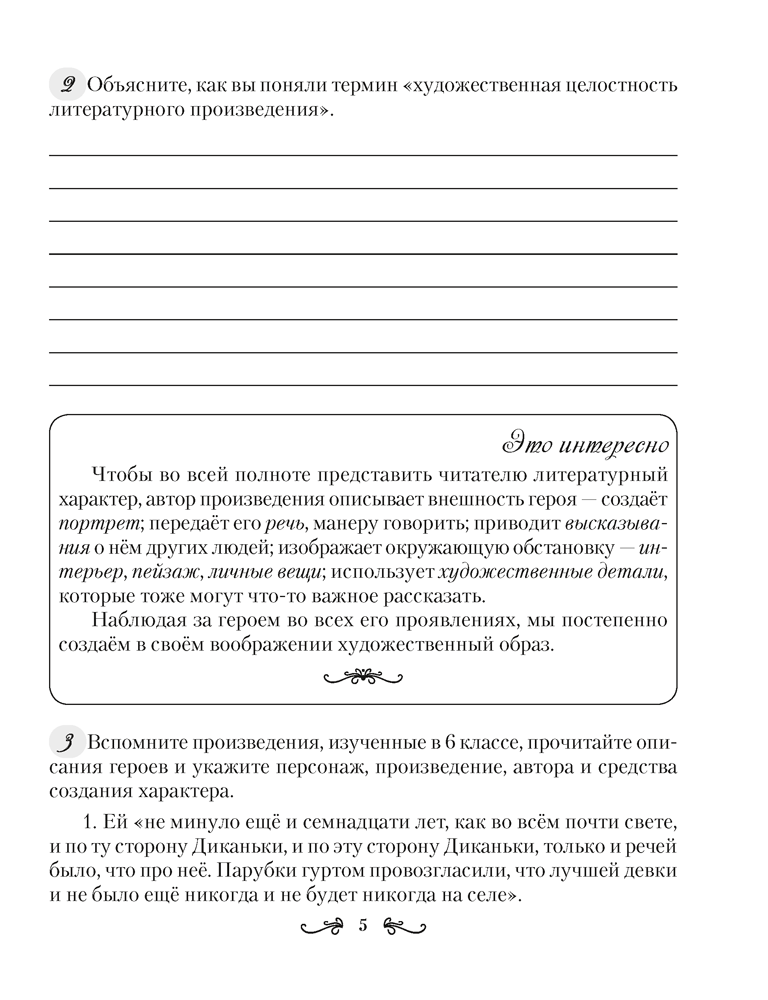 2 Объясните, как вы поняли термин «художественная целостность литературного произведения».

Это интересно

Чтобы во всей полноте представить читателю литературный характер, автор произведения описывает внешность героя — создаёт портрет; передаёт его речь, манеру говорить; приводит высказывания о нём других людей; изображает окружающую обстановку — интерьер, пейзаж, личные вещи; использует художественные детали, которые тоже могут что-то важное рассказать.

Наблюдая за героем во всех его проявлениях, мы постепенно создаём в своём воображении художественный образ.

3 Вспомните произведения, изученные в 6 классе, прочитайте описания героев и укажите персонаж, произведение, автора и средства создания характера.

1. Ей «не минуло ещё и семнадцати лет, как во всём почти свете, и по ту сторону Диканьки, и по эту сторону Диканьки, только и речей было, что про неё. Парубки гуртом провозгласили, что лучшей девки и не было ещё никогда и не будет никогда на селе».

5